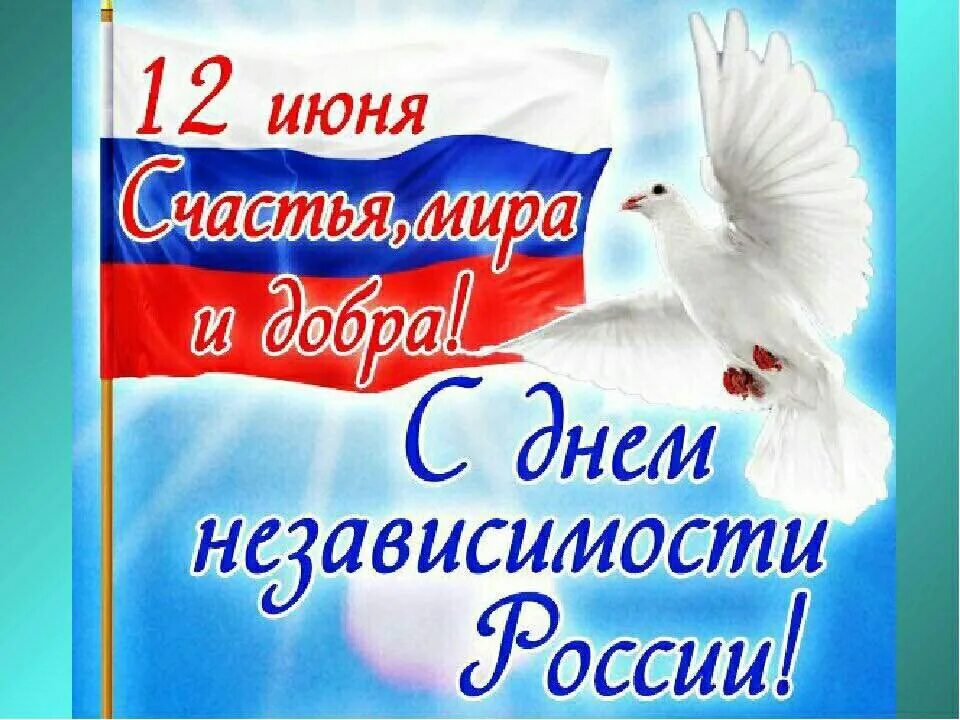 12 июня
Счастья, мира
и добра!
С днем
независимости
России!